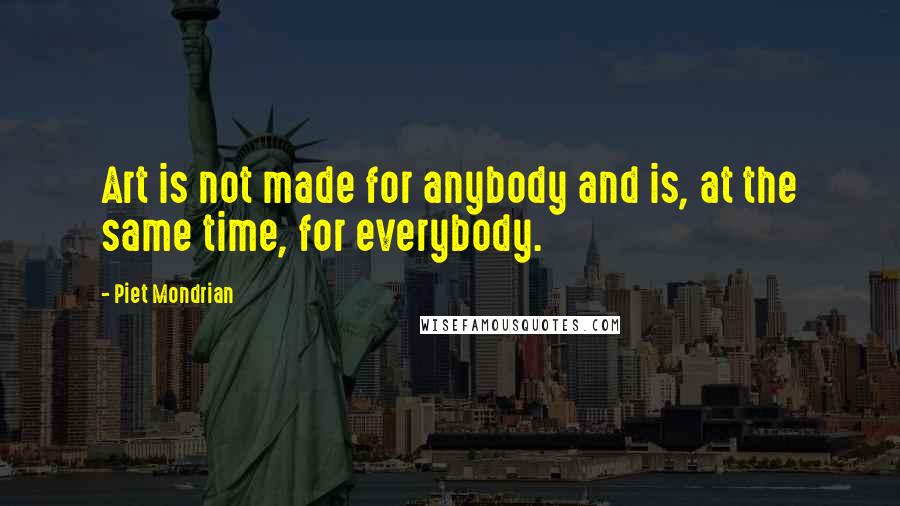 Art is not made for anybody and is, at the same time, for everybody.

- Piet Mondrian

WISEFAMOUSQUOTES.COM